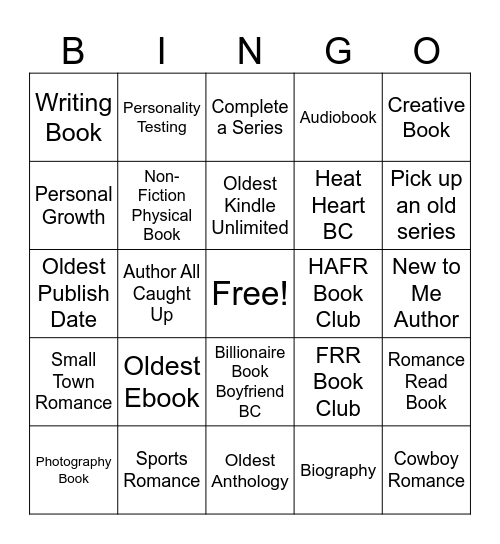 | B | I | N | G | O |
|---|---|---|---|---|
| Writing Book | Personality Testing | Complete a Series | Audiobook | Creative Book |
| Personal Growth | Non-Fiction Physical Book | Oldest Kindle Unlimited | Heat Heart BC | Pick up an old series |
| Oldest Publish Date | Author All Caught Up | Free! | HAFR Book Club | New to Me Author |
| Small Town Romance | Oldest Ebook | Billionaire Book Boyfriend BC | FRR Book Club | Romance Read Book |
| Photography Book | Sports Romance | Oldest Anthology | Biography | Cowboy Romance |